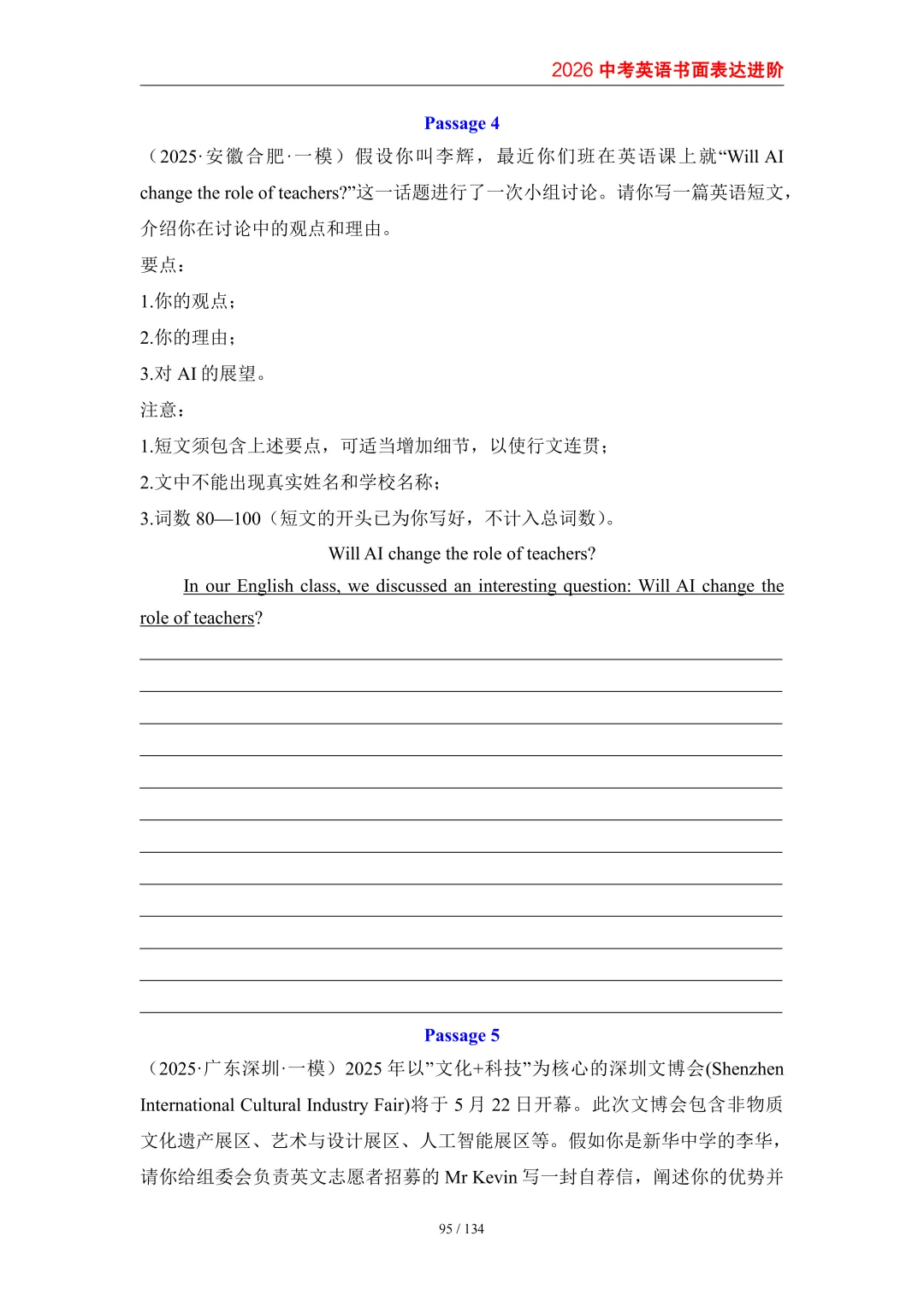 2026 中考英语书面表达进阶

Passage 4

（2025·安徽合肥·一模）假设你叫李辉，最近你们班在英语课上就“Will AI change the role of teachers?”这一话题进行了一次小组讨论。请你写一篇英语短文，介绍你在讨论中的观点和理由。

要点：

1.你的观点；

2.你的理由；

3.对 AI 的展望。

注意：

1.短文须包含上述要点，可适当增加细节，以使行文连贯；

2.文中不能出现真实姓名和学校名称；

3.词数 80—100（短文的开头已为你写好，不计入总词数）。

Will AI change the role of teachers?

In our English class, we discussed an interesting question: Will AI change the role of teachers?

Passage 5

（2025·广东深圳·一模）2025 年以”文化+科技”为核心的深圳文博会(Shenzhen International Cultural Industry Fair)将于 5 月 22 日开幕。此次文博会包含非物质文化遗产展区、艺术与设计展区、人工智能展区等。假如你是新华中学的李华，请你给组委会负责英文志愿者招募的 Mr Kevin 写一封自荐信，阐述你的优势并

95 / 134